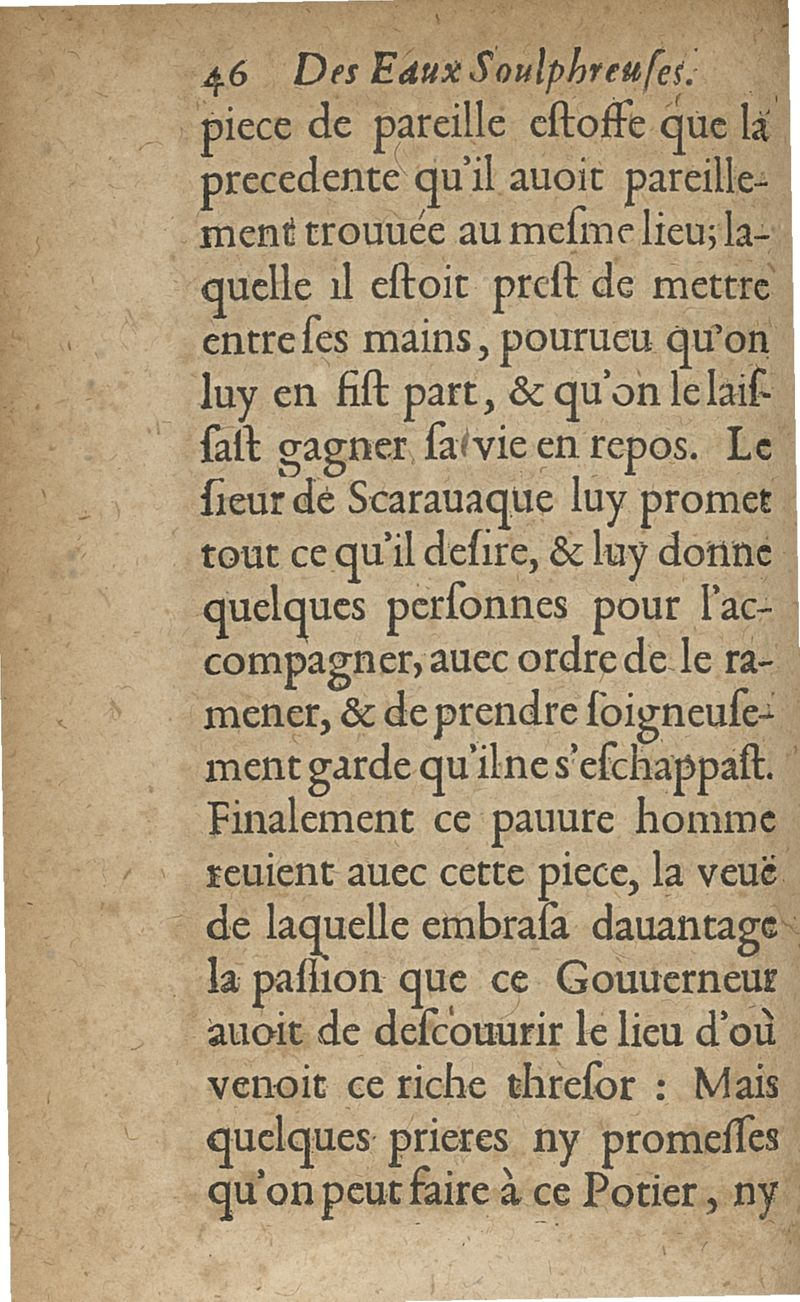 46 Des Eaux Soulphreuses.

piece de pareille estoffe que la precedente qu'il auoit pareillement trouuée au mesme lieu; laquelle il estoit prest de mettre entre ses mains, pourueu qu'on luy en fist part, & qu'on le laissast gagner sa vie en repos. Le sieur de Scarauaque luy promet tout ce qu'il desire, & luy donne quelques personnes pour l'accompagner, auec ordre de le ramener, & de prendre soigneusement garde qu'il ne s'eschappast. Finalement ce pauure homme reuient auec cette piece, la veuë de laquelle embrasa dauantage la passion que ce Gouuerneur auoit de descouurir le lieu d'où venoit ce riche thresor : Mais quelques prieres ny promesses qu'on peut faire à ce Potier, ny